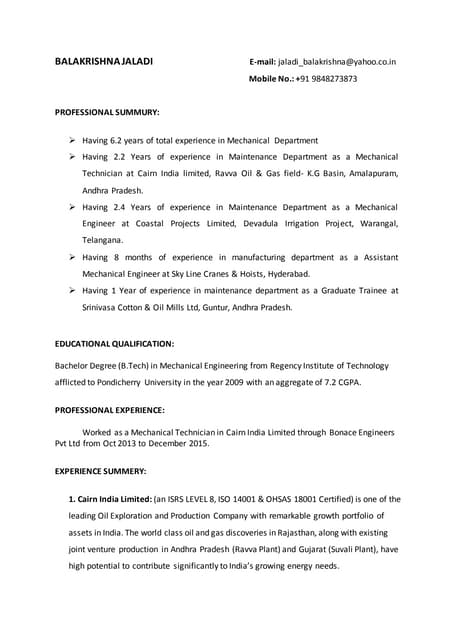 BALAKRISHNA JALADI

E-mail: jaladi_balakrishna@yahoo.co.in

Mobile No.: +91 9848273873

PROFESSIONAL SUMMURY:

➢ Having 6.2 years of total experience in Mechanical Department

➢ Having 2.2 Years of experience in Maintenance Department as a Mechanical Technician at Cairn India limited, Ravva Oil & Gas field- K.G Basin, Amalapuram, Andhra Pradesh.

➢ Having 2.4 Years of experience in Maintenance Department as a Mechanical Engineer at Coastal Projects Limited, Devadula Irrigation Project, Warangal, Telangana.

➢ Having 8 months of experience in manufacturing department as a Assistant Mechanical Engineer at Sky Line Cranes & Hoists, Hyderabad.

➢ Having 1 Year of experience in maintenance department as a Graduate Trainee at Srinivasa Cotton & Oil Mills Ltd, Guntur, Andhra Pradesh.

EDUCATIONAL QUALIFICATION:

Bachelor Degree (B.Tech) in Mechanical Engineering from Regency Institute of Technology afflicted to Pondicherry University in the year 2009 with an aggregate of 7.2 CGPA.

PROFESSIONAL EXPERIENCE:

Worked as a Mechanical Technician in Cairn India Limited through Bonace Engineers Pvt Ltd from Oct 2013 to December 2015.

EXPERIENCE SUMMERY:

1. Cairn India Limited: (an ISRS LEVEL 8, ISO 14001 & OHSAS 18001 Certified) is one of the leading Oil Exploration and Production Company with remarkable growth portfolio of assets in India. The world class oil and gas discoveries in Rajasthan, along with existing joint venture production in Andhra Pradesh (Ravva Plant) and Gujarat (Suvali Plant), have high potential to contribute significantly to India's growing energy needs.